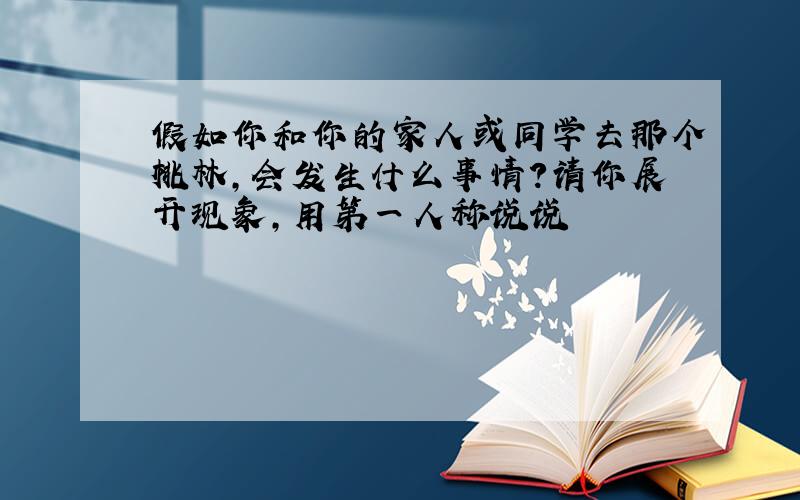 假如你和你的家人或同学去那个桃林，会发生什么事情？请你展开现象，用第一人称说说